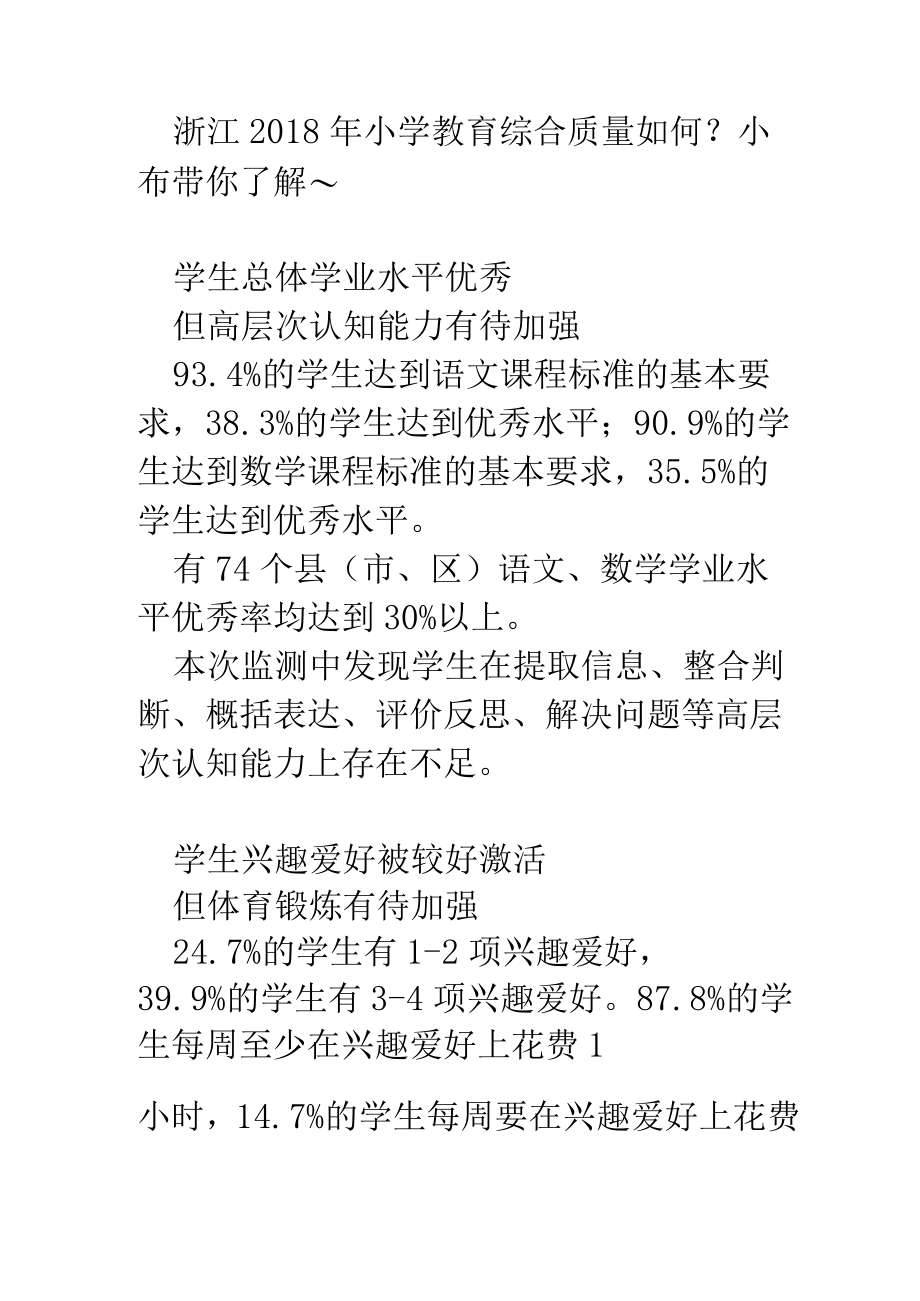 浙江 2018 年小学教育综合质量如何？小布带你了解～

学生总体学业水平优秀

但高层次认知能力有待加强

93.4%的学生达到语文课程标准的基本要求，38.3%的学生达到优秀水平；90.9%的学生达到数学课程标准的基本要求，35.5%的学生达到优秀水平。

有 74 个县（市、区）语文、数学学业水平优秀率均达到 30%以上。

本次监测中发现学生在提取信息、整合判断、概括表达、评价反思、解决问题等高层次认知能力上存在不足。

学生兴趣爱好被较好激活

但体育锻炼有待加强

24.7%的学生有 1-2 项兴趣爱好，39.9%的学生有 3-4 项兴趣爱好。87.8%的学生每周至少在兴趣爱好上花费 1

小时，14.7%的学生每周要在兴趣爱好上花费